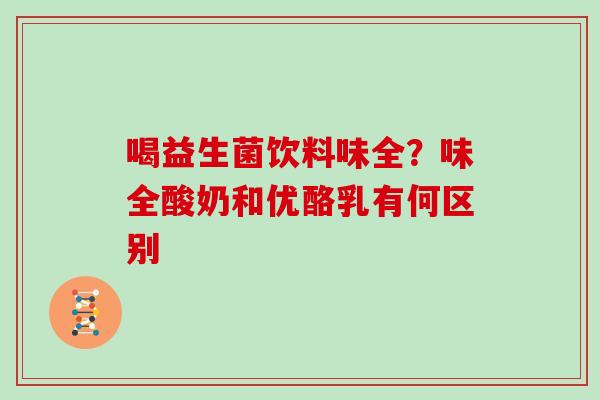 喝益生菌饮料味全？味全酸奶和优酪乳有何区别